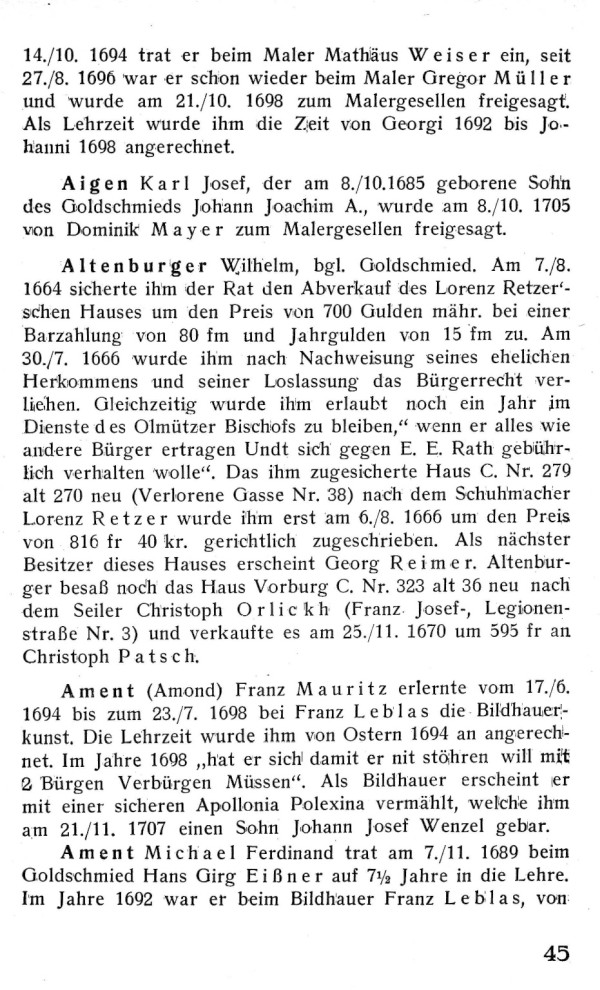 14./10. 1694 trat er beim Maler Mathäus Weiser ein, seit 27./8. 1696 war er schon wieder beim Maler Gregor Müller und wurde am 21./10. 1698 zum Malergesellen freigesagt. Als Lehrzeit wurde ihm die Zeit von Georgi 1692 bis Johanni 1698 angerechnet.

Aigen Karl Josef, der am 8./10.1685 geborene Sohn des Goldschmieds Johann Joachim A., wurde am 8./10. 1705 von Dominik Mayer zum Malergesellen freigesagt.

Altenburger Wilhelm, bgl. Goldschmied. Am 7./8. 1664 sicherte ihm der Rat den Abverkauf des Lorenz Retzer'schen Hauses um den Preis von 700 Gulden mähr. bei einer Barzahlung von 80 fm und Jahrgulden von 15 fm zu. Am 30./7. 1666 wurde ihm nach Nachweisung seines ehelichen Herkommens und seiner Loslassung das Bürgerrecht verliehen. Gleichzeitig wurde ihm erlaubt noch ein Jahr im Dienste des Olmützer Bischofs zu bleiben," wenn er alles wie andere Bürger ertragen Undt sich gegen E. E. Rath gebührlich verhalten wolle". Das ihm zugesicherte Haus C. Nr. 279 alt 270 neu (Verlorene Gasse Nr. 38) nach dem Schuhmacher Lorenz Retzer wurde ihm erst am 6./8. 1666 um den Preis von 816 fr 40 kr. gerichtlich zugeschrieben. Als nächster Besitzer dieses Hauses erscheint Georg Reimer. Altenburger besaß noch das Haus Vorburg C. Nr. 323 alt 36 neu nach dem Seiler Christoph Orlickh (Franz Josef-, Legionenstraße Nr. 3) und verkaufte es am 25./11. 1670 um 595 fr an Christoph Patsch.

Ament (Amond) Franz Mauritz erlernte vom 17./6. 1694 bis zum 23./7. 1698 bei Franz Leblas die Bildhauerkunst. Die Lehrzeit wurde ihm von Ostern 1694 an angerechnet. Im Jahre 1698 „hat er sich damit er nit stöhren will mit 2 Bürgen Verbürgen Müssen". Als Bildhauer erscheint er mit einer sicheren Apollonia Polexina vermählt, welche ihm am 21./11. 1707 einen Sohn Johann Josef Wenzel gebar.

Ament Michael Ferdinand trat am 7./11. 1689 beim Goldschmied Hans Girg Eißner auf 7½ Jahre in die Lehre. Im Jahre 1692 war er beim Bildhauer Franz Leblas, von

45